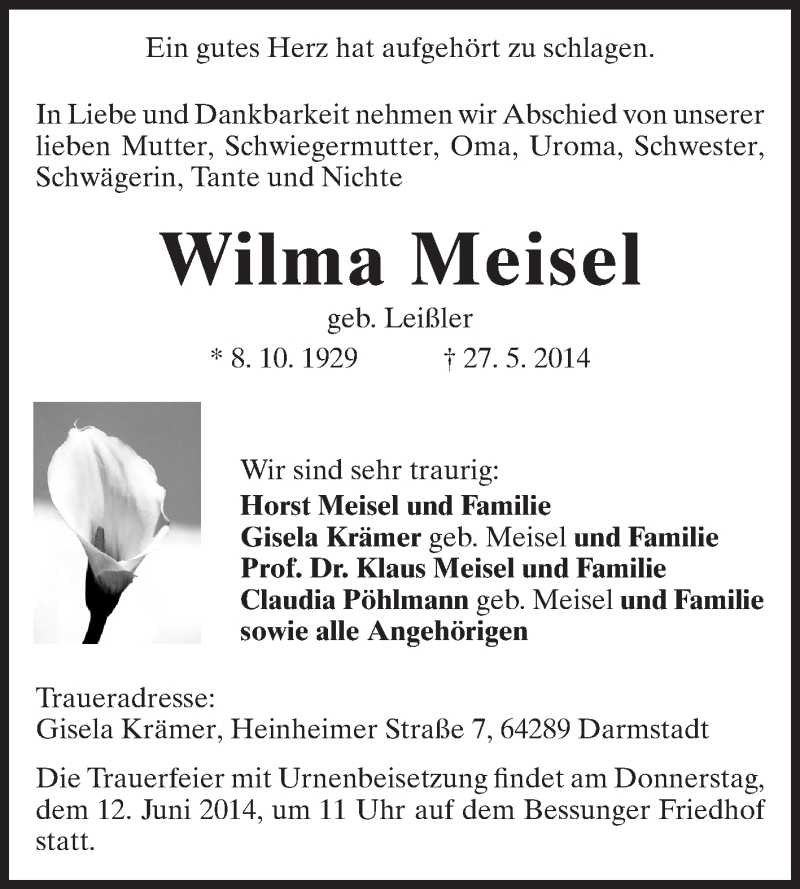 Ein gutes Herz hat aufgehört zu schlagen.

In Liebe und Dankbarkeit nehmen wir Abschied von unserer lieben Mutter, Schwiegermutter, Oma, Uroma, Schwester, Schwägerin, Tante und Nichte

Wilma Meisel

geb. Leißler

* 8. 10. 1929 † 27. 5. 2014

Wir sind sehr traurig:
Horst Meisel und Familie
Gisela Krämer geb. Meisel und Familie
Prof. Dr. Klaus Meisel und Familie
Claudia Pöhlmann geb. Meisel und Familie
sowie alle Angehörigen

Traueradresse:
Gisela Krämer, Heinheimer Straße 7, 64289 Darmstadt

Die Trauerfeier mit Urnenbeisetzung findet am Donnerstag, dem 12. Juni 2014, um 11 Uhr auf dem Bessunger Friedhof statt.